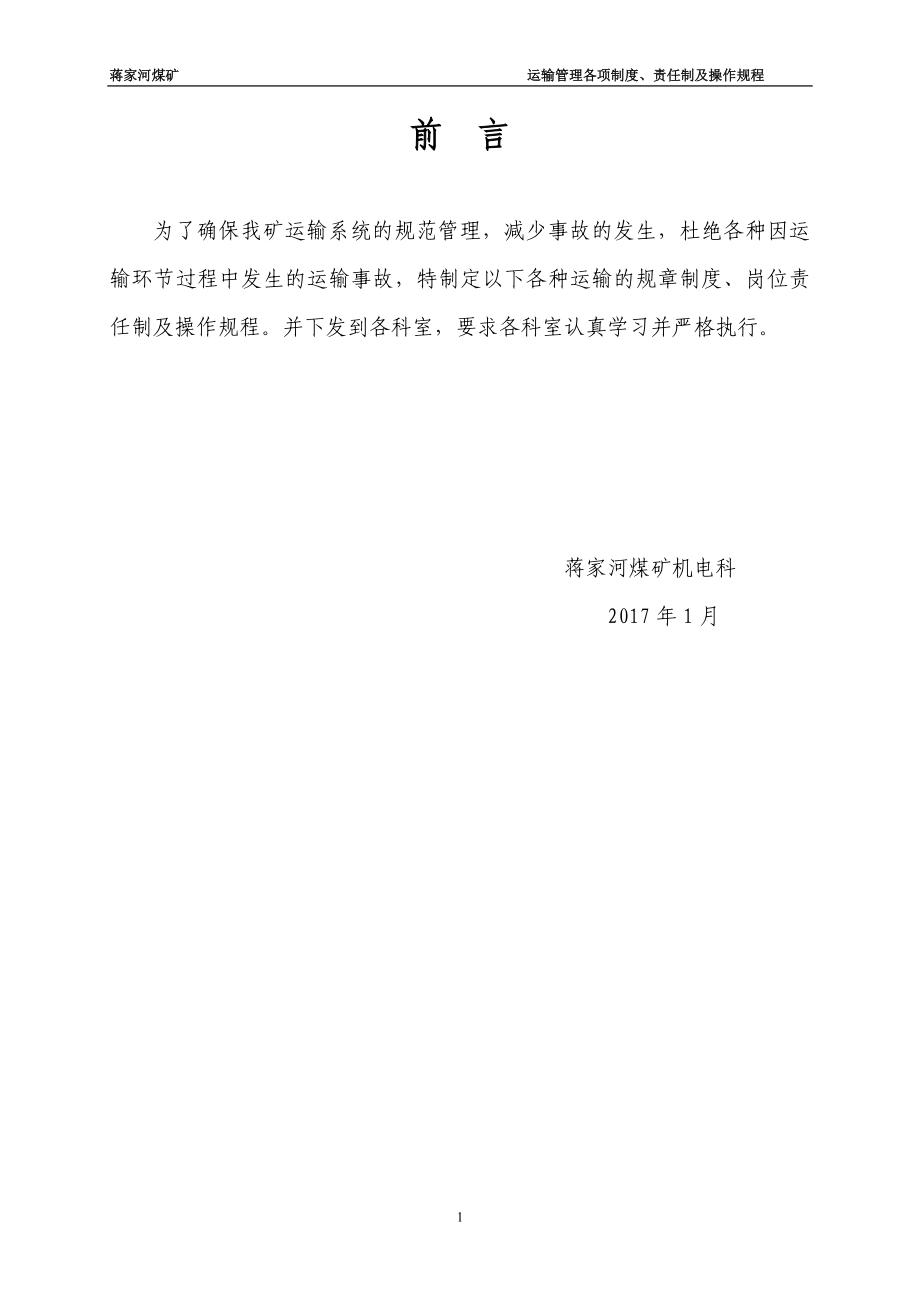 蒋家河煤矿

运输管理各项制度、责任制及操作规程

前　言

为了确保我矿运输系统的规范管理，减少事故的发生，杜绝各种因运输环节过程中发生的运输事故，特制定以下各种运输的规章制度、岗位责任制及操作规程。并下发到各科室，要求各科室认真学习并严格执行。

蒋家河煤矿机电科

2017 年 1 月

1